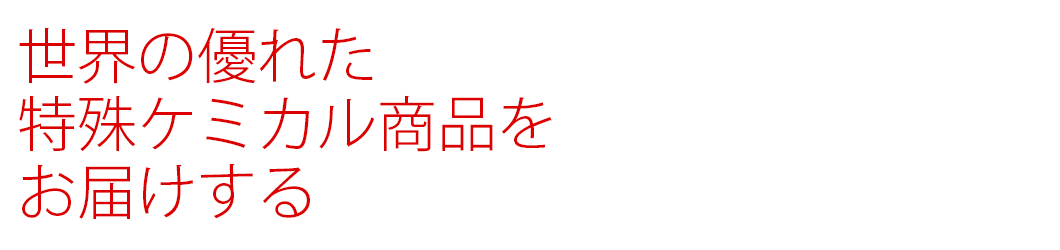 世界の優れた
特殊ケミカル商品を
お届けする